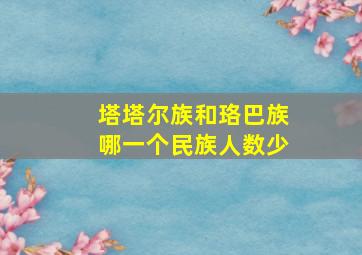 塔塔尔族和珞巴族
哪一个民族人数少